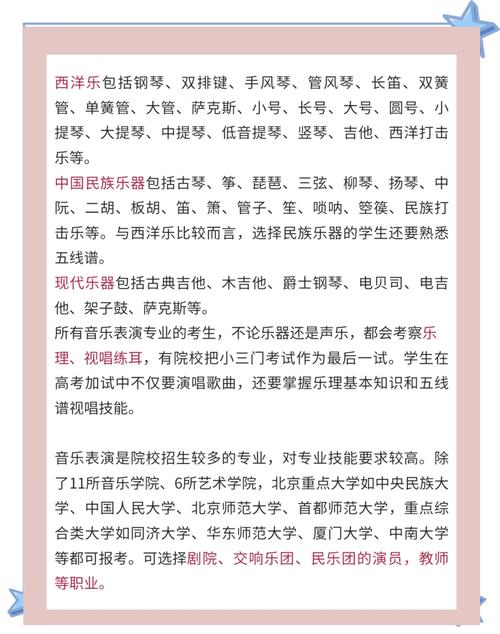 西洋乐包括钢琴、双排键、手风琴、管风琴、长笛、双簧管、单簧管、大管、萨克斯、小号、长号、大号、圆号、小提琴、大提琴、中提琴、低音提琴、竖琴、吉他、西洋打击乐等。
中国民族乐器包括古琴、筝、琵琶、三弦、柳琴、扬琴、中阮、二胡、板胡、笛、箫、管子、笙、唢呐、箜篌、民族打击乐等。与西洋乐比较而言，选择民族乐器的学生还要熟悉五线谱。
现代乐器包括古典吉他、木吉他、爵士钢琴、电贝司、电吉他、架子鼓、萨克斯等。
所有音乐表演专业的考生，不论乐器还是声乐，都会考察乐理、视唱练耳，有院校把小三门考试作为最后一试。学生在高考加试中不仅要演唱歌曲，还要掌握乐理基本知识和五线谱视唱技能。

音乐表演是院校招生较多的专业，对专业技能要求较高。除了11所音乐学院、6所艺术学院，北京重点大学如中央民族大学、中国人民大学、北京师范大学、首都师范大学，重点综合类大学如同济大学、华东师范大学、厦门大学、中南大学等都可报考。可选择剧院、交响乐团、民乐团的演员，教师等职业。